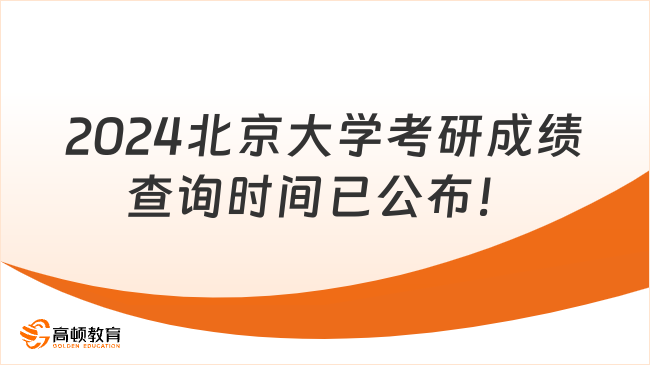 2024北京大学考研成绩查询时间已公布！

高顿教育
GOLDEN EDUCATION